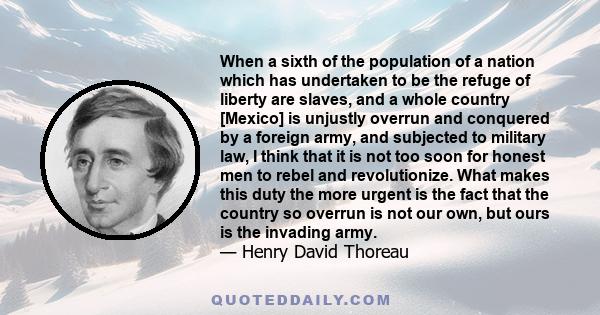 When a sixth of the population of a nation which has undertaken to be the refuge of liberty are slaves, and a whole country [Mexico] is unjustly overrun and conquered by a foreign army, and subjected to military law, I think that it is not too soon for honest men to rebel and revolutionize. What makes this duty the more urgent is the fact that the country so overrun is not our own, but ours is the invading army.
— Henry David Thoreau

QUOTEDDAILY.COM